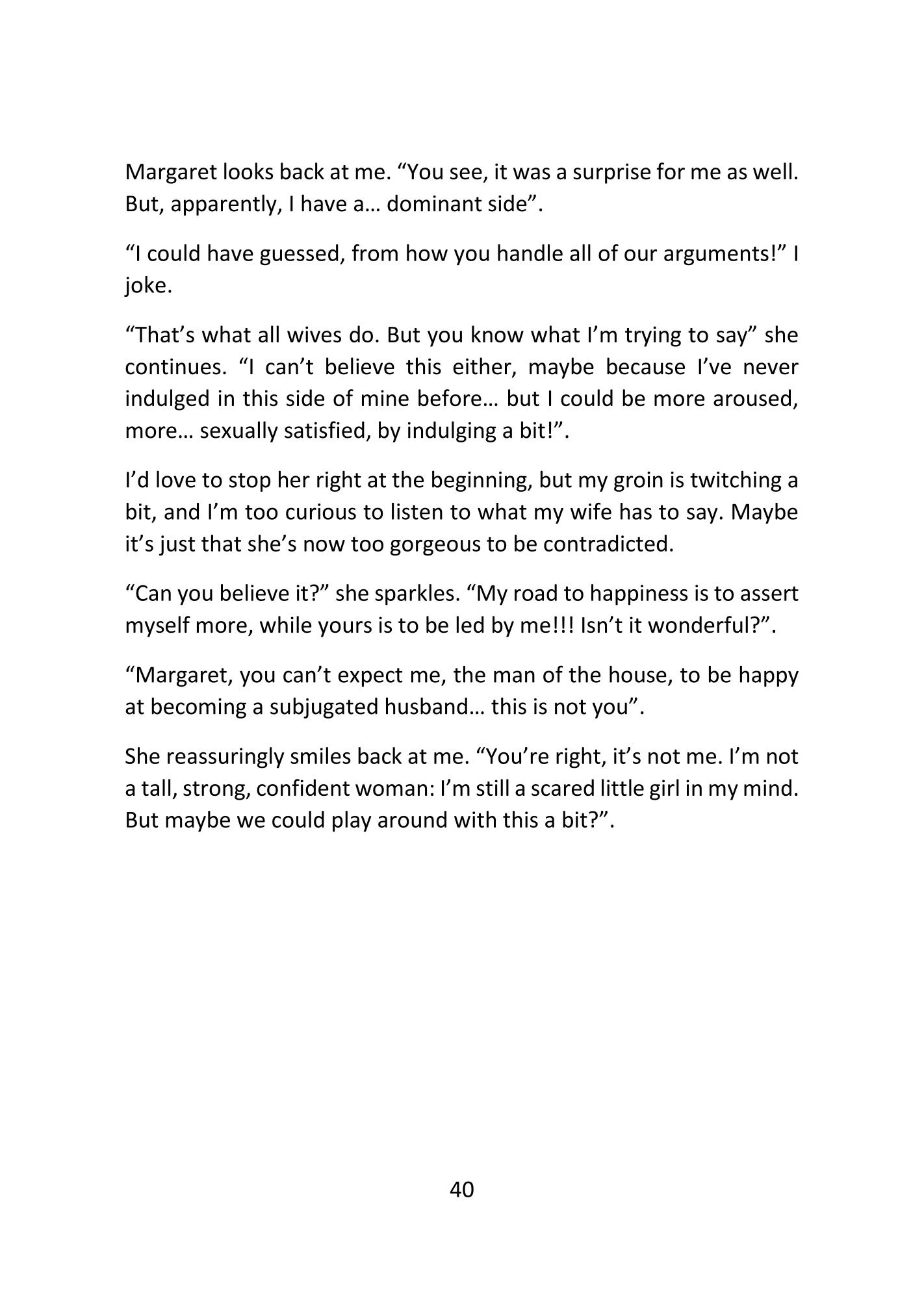 Margaret looks back at me. “You see, it was a surprise for me as well. But, apparently, I have a… dominant side”.

“I could have guessed, from how you handle all of our arguments!” I joke.

“That’s what all wives do. But you know what I’m trying to say” she continues. “I can’t believe this either, maybe because I’ve never indulged in this side of mine before… but I could be more aroused, more… sexually satisfied, by indulging a bit!”.

I’d love to stop her right at the beginning, but my groin is twitching a bit, and I’m too curious to listen to what my wife has to say. Maybe it’s just that she’s now too gorgeous to be contradicted.

“Can you believe it?” she sparkles. “My road to happiness is to assert myself more, while yours is to be led by me!!! Isn’t it wonderful?”.

“Margaret, you can’t expect me, the man of the house, to be happy at becoming a subjugated husband… this is not you”.

She reassuringly smiles back at me. “You’re right, it’s not me. I’m not a tall, strong, confident woman: I’m still a scared little girl in my mind. But maybe we could play around with this a bit?”.

40